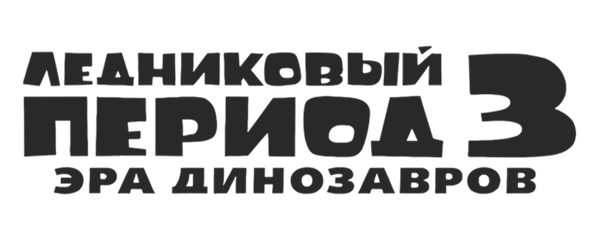 ЛЕДНИКОВЫЙ ПЕРИОД 3
ЭРА ДИНОЗАВРОВ